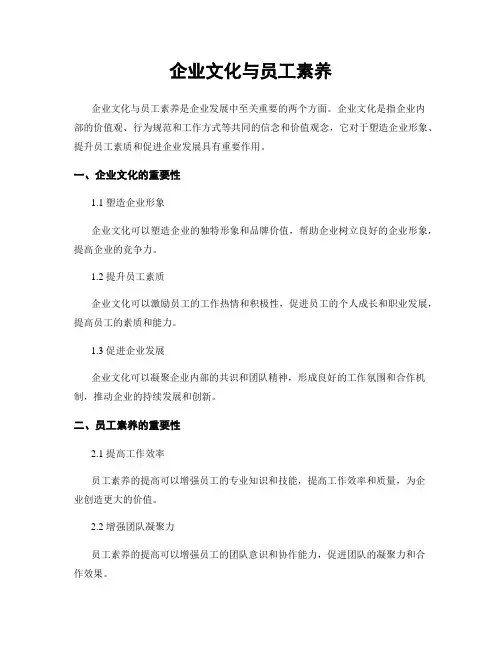 企业文化与员工素养

企业文化与员工素养是企业发展中至关重要的两个方面。企业文化是指企业内部的价值观、行为规范和工作方式等共同的信念和价值观念，它对于塑造企业形象、提升员工素质和促进企业发展具有重要作用。

一、企业文化的重要性

1.1 塑造企业形象

企业文化可以塑造企业的独特形象和品牌价值，帮助企业树立良好的企业形象，提高企业的竞争力。

1.2 提升员工素质

企业文化可以激励员工的工作热情和积极性，促进员工的个人成长和职业发展，提高员工的素质和能力。

1.3 促进企业发展

企业文化可以凝聚企业内部的共识和团队精神，形成良好的工作氛围和合作机制，推动企业的持续发展和创新。

二、员工素养的重要性

2.1 提高工作效率

员工素养的提高可以增强员工的专业知识和技能，提高工作效率和质量，为企业创造更大的价值。

2.2 增强团队凝聚力

员工素养的提高可以增强员工的团队意识和协作能力，促进团队的凝聚力和合作效果。